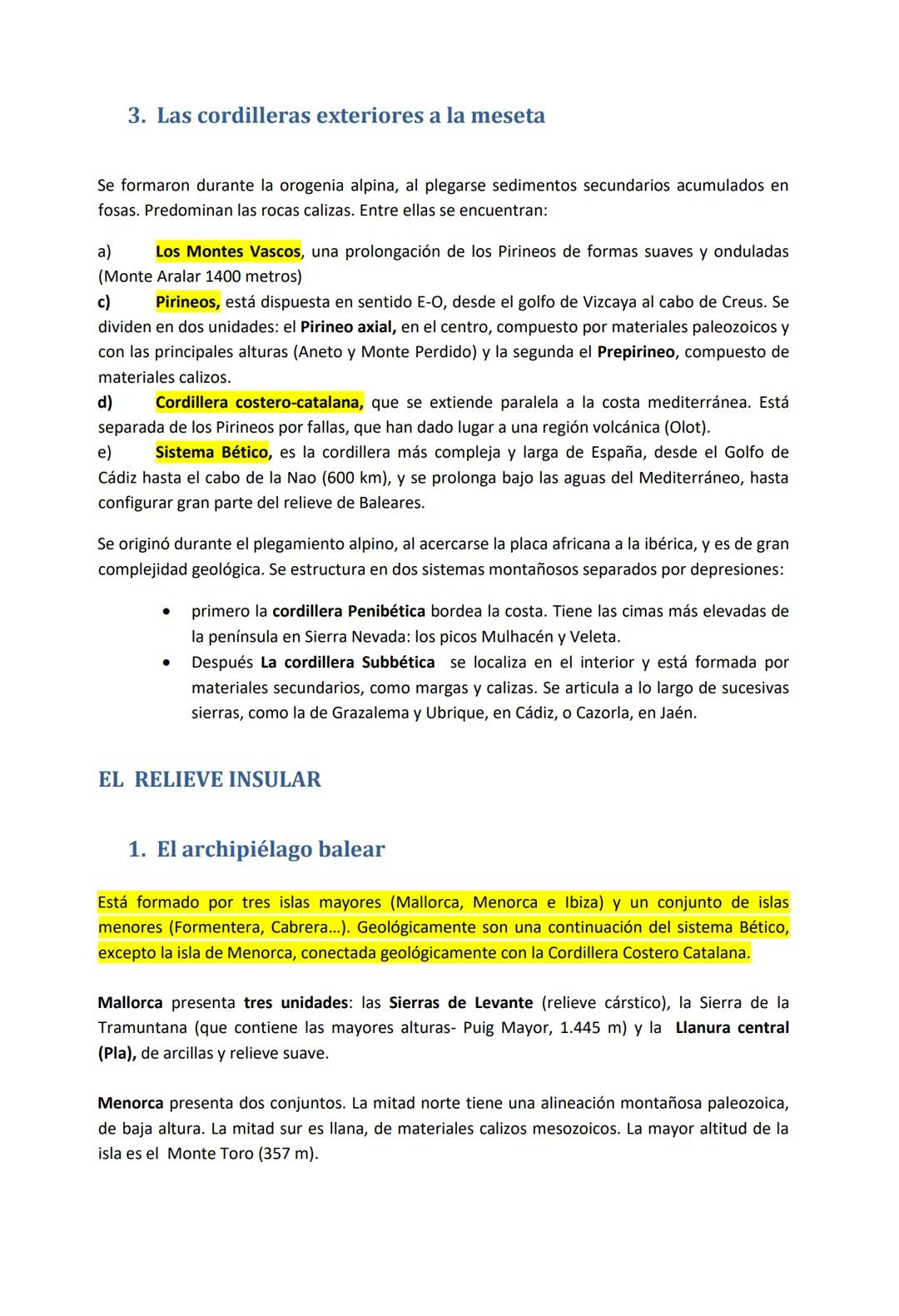 3. Las cordilleras exteriores a la meseta

Se formaron durante la orogenia alpina, al plegarse sedimentos secundarios acumulados en fosas. Predominan las rocas calizas. Entre ellas se encuentran:

a) Los Montes Vascos, una prolongación de los Pirineos de formas suaves y onduladas (Monte Aralar 1400 metros)
c) Pirineos, está dispuesta en sentido E-O, desde el golfo de Vizcaya al cabo de Creus. Se dividen en dos unidades: el Pirineo axial, en el centro, compuesto por materiales paleozoicos y con las principales alturas (Aneto y Monte Perdido) y la segunda el Prepirineo, compuesto de materiales calizos.
d) Cordillera costero-catalana, que se extiende paralela a la costa mediterránea. Está separada de los Pirineos por fallas, que han dado lugar a una región volcánica (Olot).
e) Sistema Bético, es la cordillera más compleja y larga de España, desde el Golfo de Cádiz hasta el cabo de la Nao (600 km), y se prolonga bajo las aguas del Mediterráneo, hasta configurar gran parte del relieve de Baleares.

Se originó durante el plegamiento alpino, al acercarse la placa africana a la ibérica, y es de gran complejidad geológica. Se estructura en dos sistemas montañosos separados por depresiones:

• primero la cordillera Penibética bordea la costa. Tiene las cimas más elevadas de la península en Sierra Nevada: los picos Mulhacén y Veleta.
• Después La cordillera Subbética se localiza en el interior y está formada por materiales secundarios, como margas y calizas. Se articula a lo largo de sucesivas sierras, como la de Grazalema y Ubrique, en Cádiz, o Cazorla, en Jaén.

EL RELIEVE INSULAR

1. El archipiélago balear

Está formado por tres islas mayores (Mallorca, Menorca e Ibiza) y un conjunto de islas menores (Formentera, Cabrera...). Geológicamente son una continuación del sistema Bético, excepto la isla de Menorca, conectada geológicamente con la Cordillera Costero Catalana.

Mallorca presenta tres unidades: las Sierras de Levante (relieve cárstico), la Sierra de la Tramuntana (que contiene las mayores alturas- Puig Mayor, 1.445 m) y la Llanura central (Pla), de arcillas y relieve suave.

Menorca presenta dos conjuntos. La mitad norte tiene una alineación montañosa paleozoica, de baja altura. La mitad sur es llana, de materiales calizos mesozoicos. La mayor altitud de la isla es el Monte Toro (357 m).